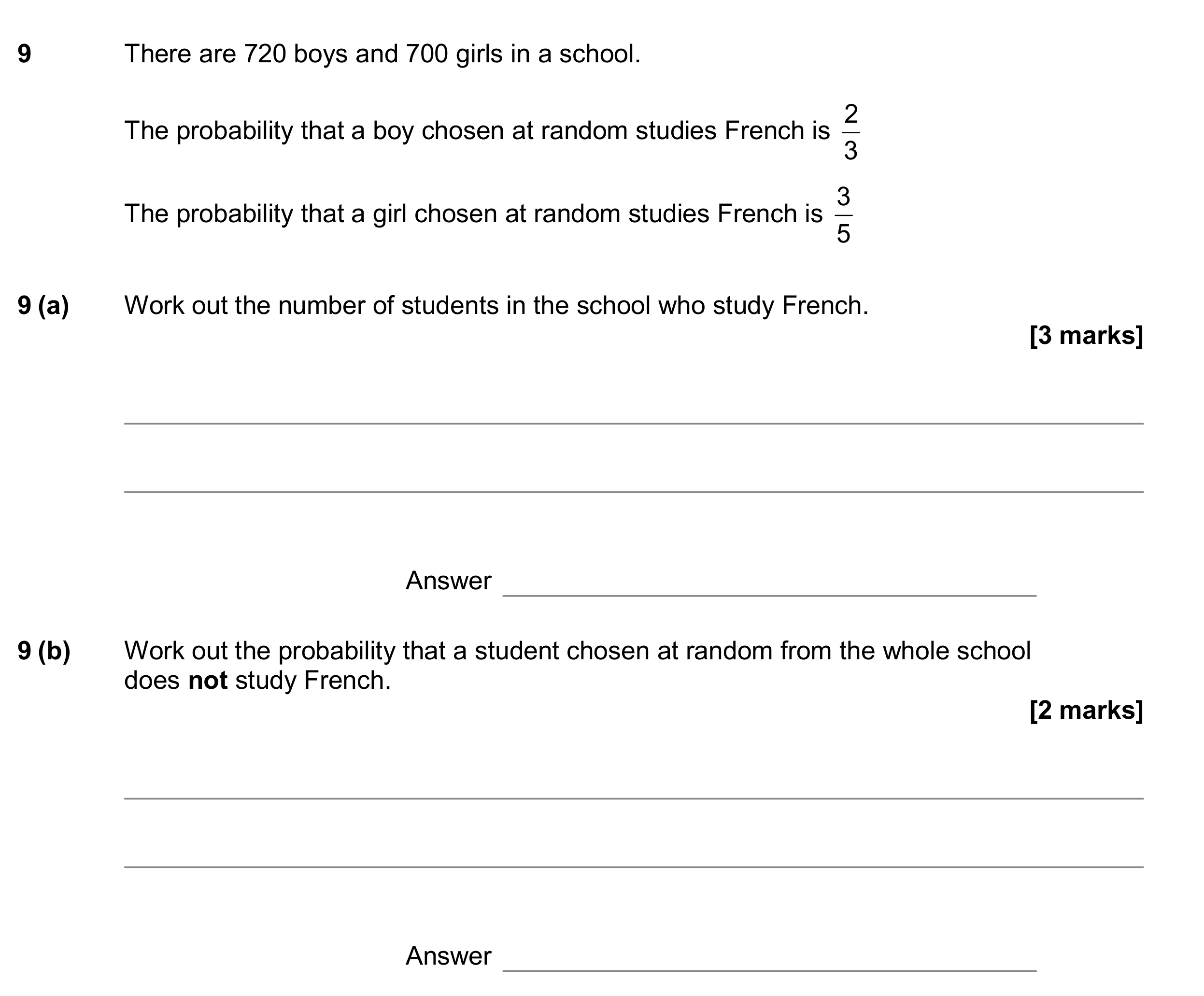 9 There are 720 boys and 700 girls in a school.

The probability that a boy chosen at random studies French is $\frac{2}{3}$

The probability that a girl chosen at random studies French is $\frac{3}{5}$

9 (a) Work out the number of students in the school who study French.

[3 marks]

____

____

Answer ____

9 (b) Work out the probability that a student chosen at random from the whole school does not study French.

[2 marks]

____

____

Answer ____